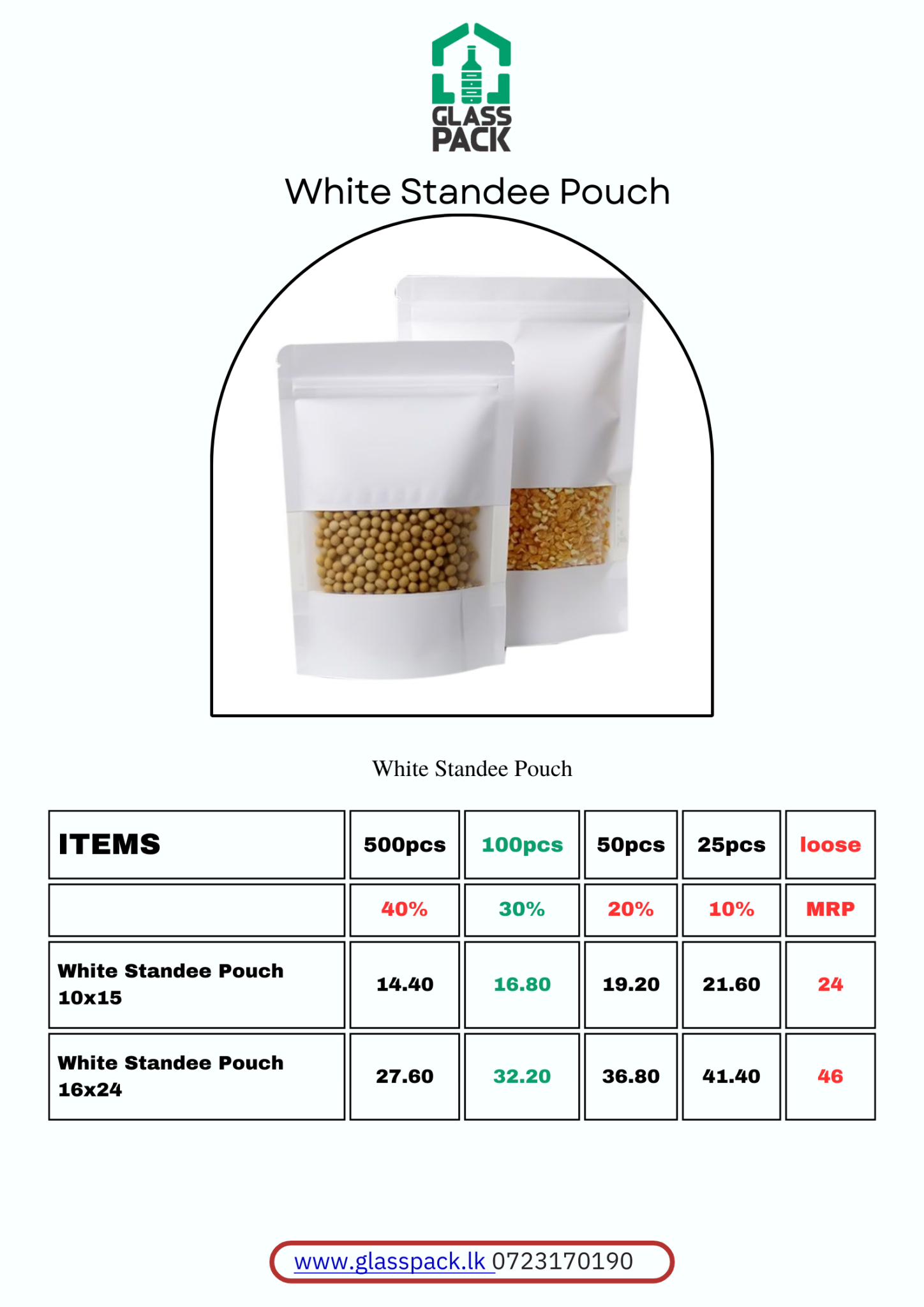 GLASS PACK

White Standee Pouch

White Standee Pouch

| ITEMS | 500pcs | 100pcs | 50pcs | 25pcs | loose |
|---|---|---|---|---|---|
| | 40% | 30% | 20% | 10% | MRP |
| White Standee Pouch 10x15 | 14.40 | 16.80 | 19.20 | 21.60 | 24 |
| White Standee Pouch 16x24 | 27.60 | 32.20 | 36.80 | 41.40 | 46 |

www.glasspack.lk 0723170190